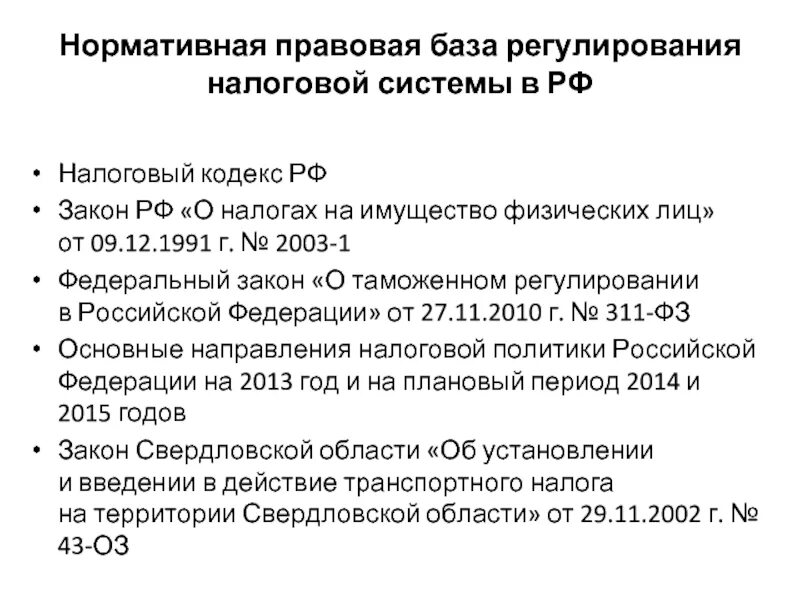 Нормативная правовая база регулирования налоговой системы в РФ

• Налоговый кодекс РФ
• Закон РФ «О налогах на имущество физических лиц» от 09.12.1991 г. № 2003-1
• Федеральный закон «О таможенном регулировании в Российской Федерации» от 27.11.2010 г. № 311-ФЗ
• Основные направления налоговой политики Российской Федерации на 2013 год и на плановый период 2014 и 2015 годов
• Закон Свердловской области «Об установлении и введении в действие транспортного налога на территории Свердловской области» от 29.11.2002 г. № 43-ОЗ